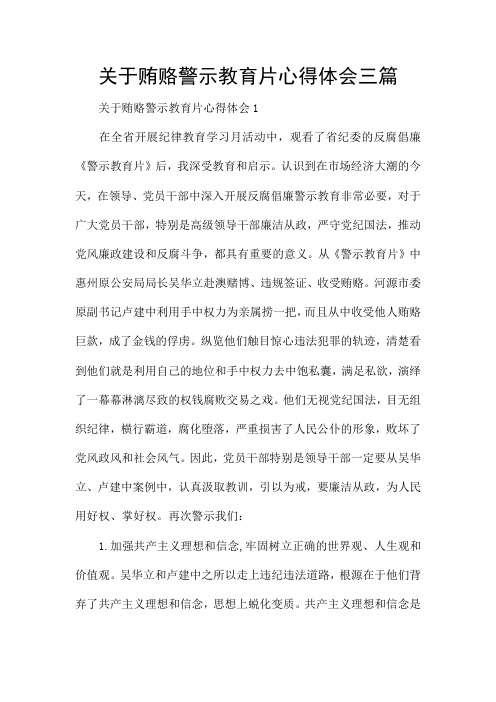 关于贿赂警示教育片心得体会三篇

关于贿赂警示教育片心得体会 1

在全省开展纪律教育学习月活动中，观看了省纪委的反腐倡廉《警示教育片》后，我深受教育和启示。认识到在市场经济大潮的今天，在领导、党员干部中深入开展反腐倡廉警示教育非常必要，对于广大党员干部，特别是高级领导干部廉洁从政，严守党纪国法，推动党风廉政建设和反腐斗争，都具有重要的意义。从《警示教育片》中惠州原公安局局长吴华立赴澳赌博、违规签证、收受贿赂。河源市委原副书记卢建中利用手中权力为亲属捞一把，而且从中收受他人贿赂巨款，成了金钱的俘虏。纵览他们触目惊心违法犯罪的轨迹，清楚看到他们就是利用自己的地位和手中权力去中饱私囊，满足私欲，演绎了一幕幕淋漓尽致的权钱腐败交易之戏。他们无视党纪国法，目无组织纪律，横行霸道，腐化堕落，严重损害了人民公仆的形象，败坏了党风政风和社会风气。因此，党员干部特别是领导干部一定要从吴华立、卢建中案例中，认真汲取教训，引以为戒，要廉洁从政，为人民用好权、掌好权。再次警示我们：

1. 加强共产主义理想和信念，牢固树立正确的世界观、人生观和价值观。吴华立和卢建中之所以走上违纪违法道路，根源在于他们背弃了共产主义理想和信念，思想上蜕化变质。共产主义理想和信念是